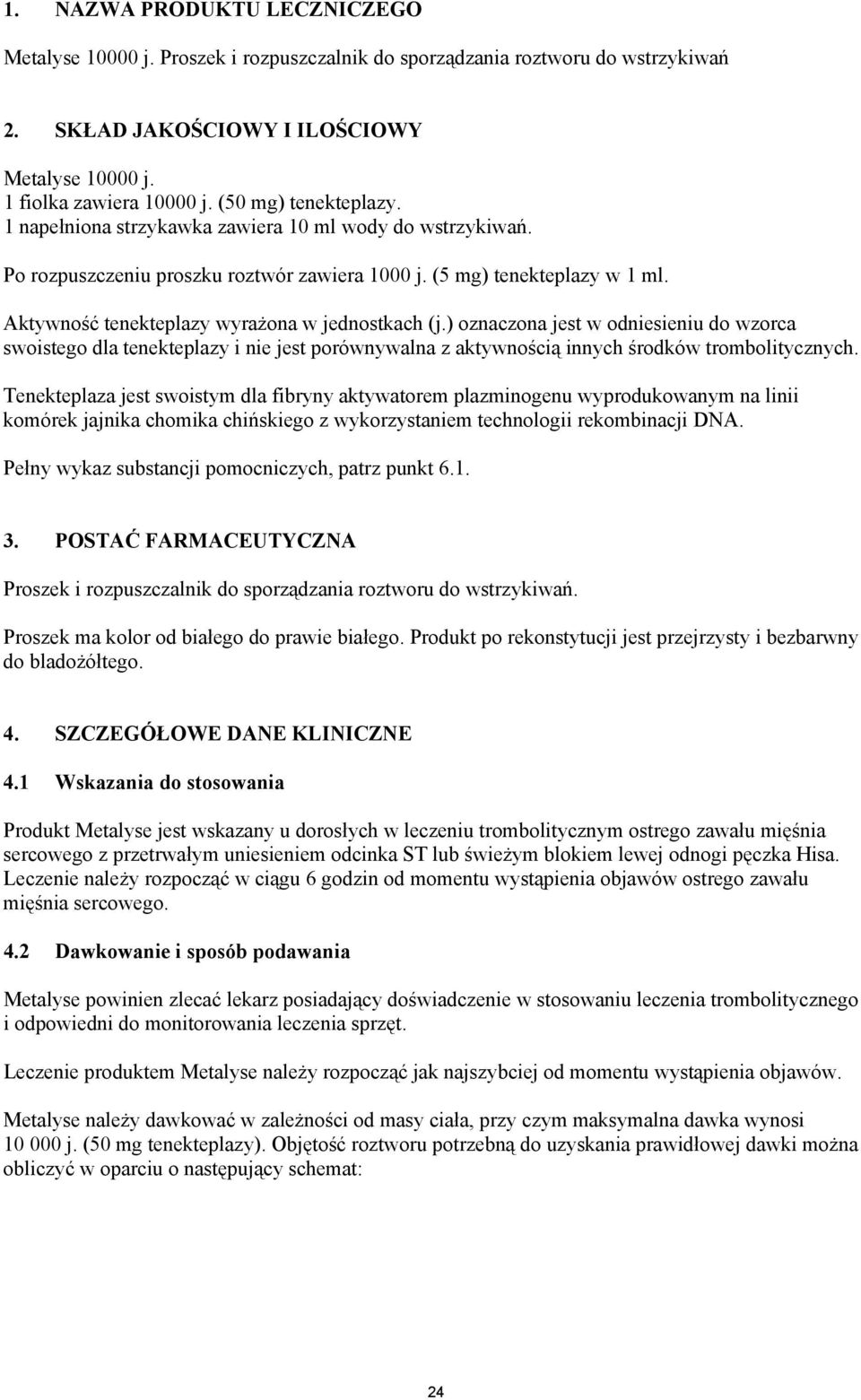 1. NAZWA PRODUKTU LECZNICZEGO

Metalyse 10000 j. Proszek i rozpuszczalnik do sporządzania roztworu do wstrzykiwań

2. SKŁAD JAKOŚCIOWY I ILOŚCIOWY

Metalyse 10000 j.
1 fiolka zawiera 10000 j. (50 mg) tenekteplazy.
1 napełniona strzykawka zawiera 10 ml wody do wstrzykiwań.

Po rozpuszczeniu proszku roztwór zawiera 1000 j. (5 mg) tenekteplazy w 1 ml.

Aktywność tenekteplazy wyrażona w jednostkach (j.) oznaczona jest w odniesieniu do wzorca swoistego dla tenekteplazy i nie jest porównywalna z aktywnością innych środków trombolitycznych.

Tenekteplaza jest swoistym dla fibryny aktywatorem plazminogenu wyprodukowanym na linii komórek jajnika chomika chińskiego z wykorzystaniem technologii rekombinacji DNA.

Pełny wykaz substancji pomocniczych, patrz punkt 6.1.

3. POSTAĆ FARMACEUTYCZNA

Proszek i rozpuszczalnik do sporządzania roztworu do wstrzykiwań.

Proszek ma kolor od białego do prawie białego. Produkt po rekonstytucji jest przejrzysty i bezbarwny do bladożółtego.

4. SZCZEGÓŁOWE DANE KLINICZNE

4.1 Wskazania do stosowania

Produkt Metalyse jest wskazany u dorosłych w leczeniu trombolitycznym ostrego zawału mięśnia sercowego z przetrwałym uniesieniem odcinka ST lub świeżym blokiem lewej odnogi pęczka Hisa. Leczenie należy rozpocząć w ciągu 6 godzin od momentu wystąpienia objawów ostrego zawału mięśnia sercowego.

4.2 Dawkowanie i sposób podawania

Metalyse powinien zlecać lekarz posiadający doświadczenie w stosowaniu leczenia trombolitycznego i odpowiedni do monitorowania leczenia sprzęt.

Leczenie produktem Metalyse należy rozpocząć jak najszybciej od momentu wystąpienia objawów.

Metalyse należy dawkować w zależności od masy ciała, przy czym maksymalna dawka wynosi 10 000 j. (50 mg tenekteplazy). Objętość roztworu potrzebną do uzyskania prawidłowej dawki można obliczyć w oparciu o następujący schemat:

24